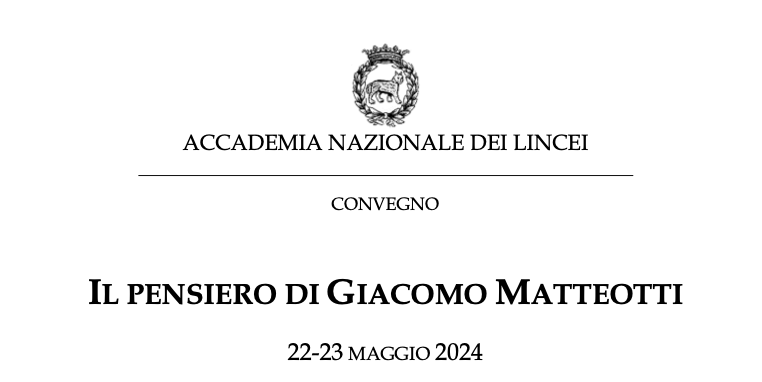 ACCADEMIA NAZIONALE DEI LINCEI

CONVEGNO

IL PENSIERO DI GIACOMO MATTEOTTI

22-23 MAGGIO 2024